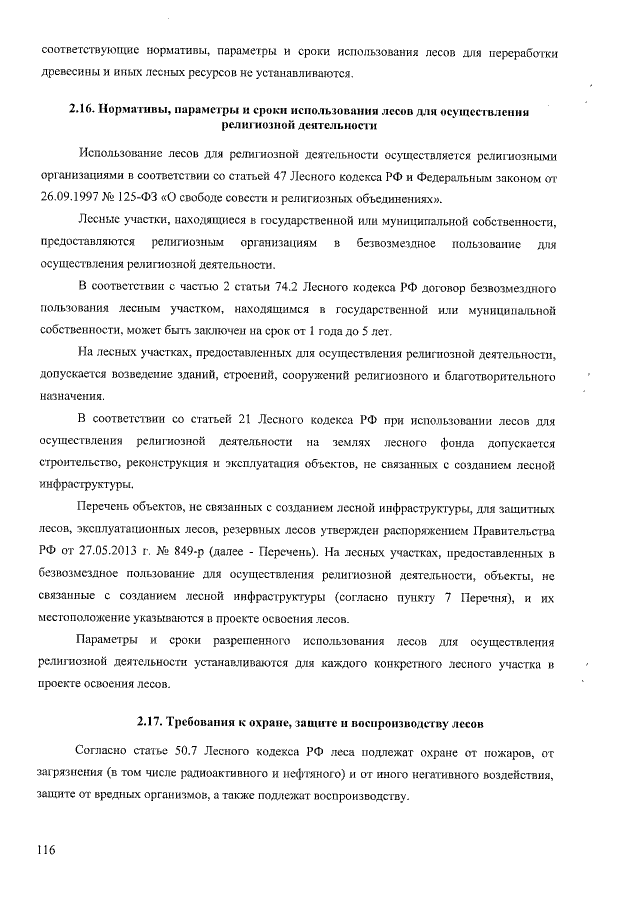 соответствующие нормативы, параметры и сроки использования лесов для переработки древесины и иных лесных ресурсов не устанавливаются.

2.16. Нормативы, параметры и сроки использования лесов для осуществления религиозной деятельности

Использование лесов для религиозной деятельности осуществляется религиозными организациями в соответствии со статьей 47 Лесного кодекса РФ и Федеральным законом от 26.09.1997 № 125-ФЗ «О свободе совести и религиозных объединениях».

Лесные участки, находящиеся в государственной или муниципальной собственности, предоставляются религиозным организациям в безвозмездное пользование для осуществления религиозной деятельности.

В соответствии с частью 2 статьи 74.2 Лесного кодекса РФ договор безвозмездного пользования лесным участком, находящимся в государственной или муниципальной собственности, может быть заключен на срок от 1 года до 5 лет.

На лесных участках, предоставленных для осуществления религиозной деятельности, допускается возведение зданий, строений, сооружений религиозного и благотворительного назначения.

В соответствии со статьей 21 Лесного кодекса РФ при использовании лесов для осуществления религиозной деятельности на землях лесного фонда допускается строительство, реконструкция и эксплуатация объектов, не связанных с созданием лесной инфраструктуры.

Перечень объектов, не связанных с созданием лесной инфраструктуры, для защитных лесов, эксплуатационных лесов, резервных лесов утвержден распоряжением Правительства РФ от 27.05.2013 г. № 849-р (далее - Перечень). На лесных участках, предоставленных в безвозмездное пользование для осуществления религиозной деятельности, объекты, не связанные с созданием лесной инфраструктуры (согласно пункту 7 Перечня), и их местоположение указываются в проекте освоения лесов.

Параметры и сроки разрешенного использования лесов для осуществления религиозной деятельности устанавливаются для каждого конкретного лесного участка в проекте освоения лесов.

2.17. Требования к охране, защите и воспроизводству лесов

Согласно статье 50.7 Лесного кодекса РФ леса подлежат охране от пожаров, от загрязнения (в том числе радиоактивного и нефтяного) и от иного негативного воздействия, защите от вредных организмов, а также подлежат воспроизводству.

116